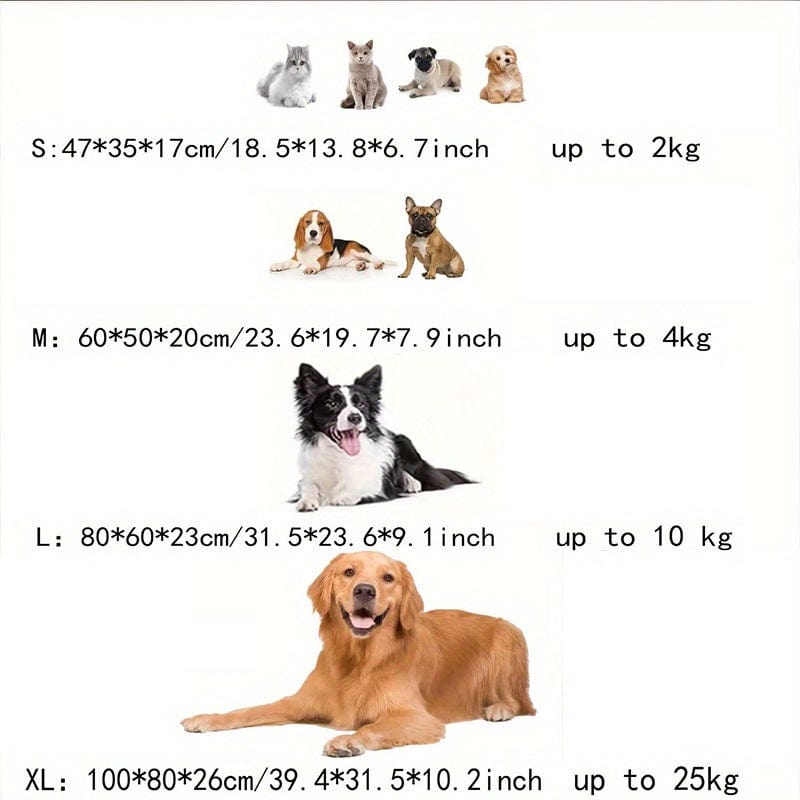 S:47*35*17cm/18.5*13.8*6.7inch up to 2kg

M: 60*50*20cm/23.6*19.7*7.9inch up to 4kg

L: 80*60*23cm/31.5*23.6*9.1inch up to 10 kg

XL: 100*80*26cm/39.4*31.5*10.2inch up to 25kg